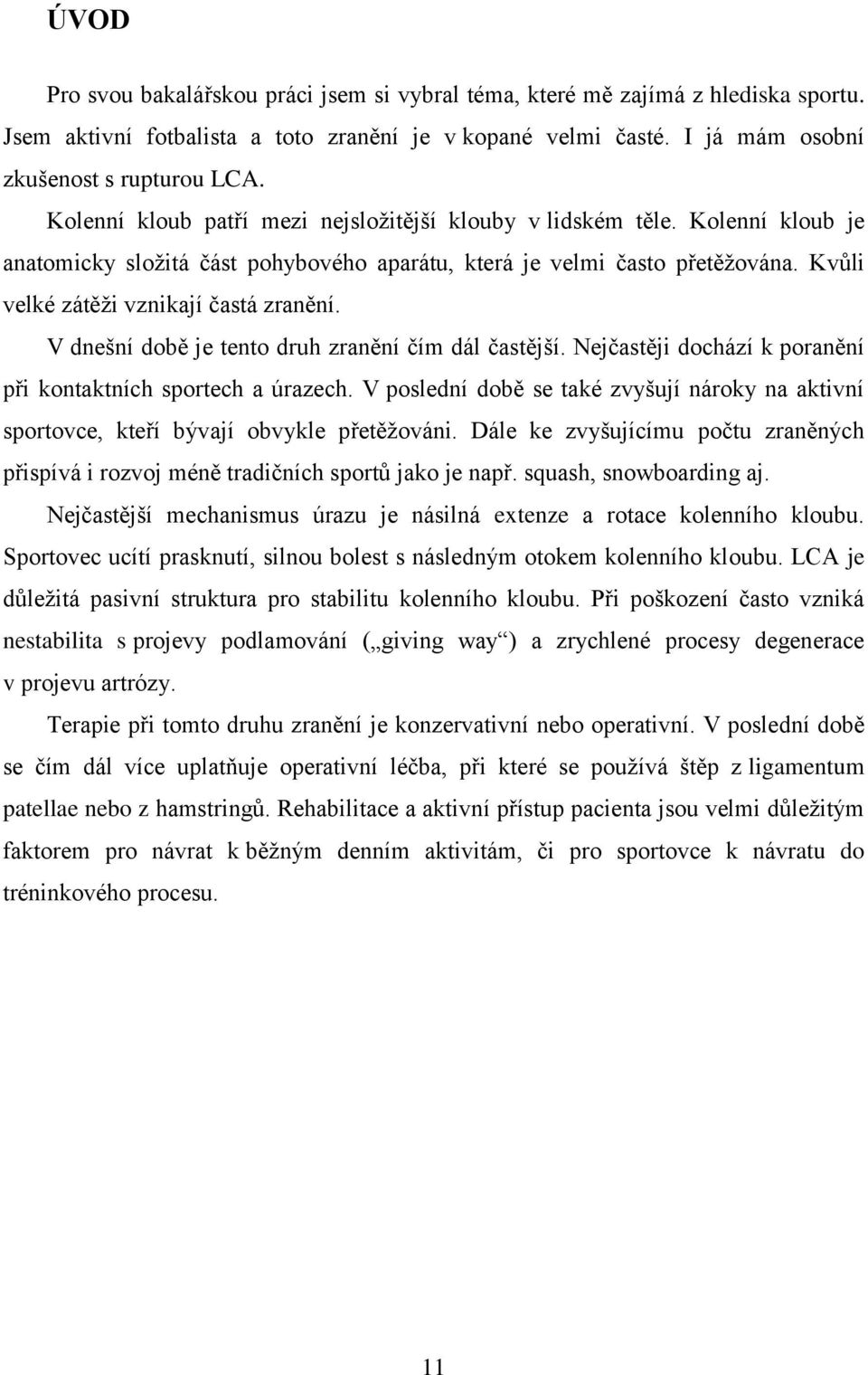 ÚVOD

Pro svou bakalářskou práci jsem si vybral téma, které mě zajímá z hlediska sportu. Jsem aktivní fotbalista a toto zranění je v kopané velmi časté. I já mám osobní zkušenost s rupturou LCA.

Kolenní kloub patří mezi nejsložitější klouby v lidském těle. Kolenní kloub je anatomicky složitá část pohybového aparátu, která je velmi často přetěžována. Kvůli velké zátěži vznikají častá zranění.

V dnešní době je tento druh zranění čím dál častější. Nejčastěji dochází k poranění při kontaktních sportech a úrazech. V poslední době se také zvyšují nároky na aktivní sportovce, kteří bývají obvykle přetěžováni. Dále ke zvyšujícímu počtu zraněných přispívá i rozvoj méně tradičních sportů jako je např. squash, snowboarding aj.

Nejčastější mechanismus úrazu je násilná extenze a rotace kolenního kloubu. Sportovec ucítí prasknutí, silnou bolest s následným otokem kolenního kloubu. LCA je důležitá pasivní struktura pro stabilitu kolenního kloubu. Při poškození často vzniká nestabilita s projevy podlamování („giving way“) a zrychlené procesy degenerace v projevu artrózy.

Terapie při tomto druhu zranění je konzervativní nebo operativní. V poslední době se čím dál více uplatňuje operativní léčba, při které se používá štěp z ligamentum patellae nebo z hamstringů. Rehabilitace a aktivní přístup pacienta jsou velmi důležitým faktorem pro návrat k běžným denním aktivitám, či pro sportovce k návratu do tréninkového procesu.

11